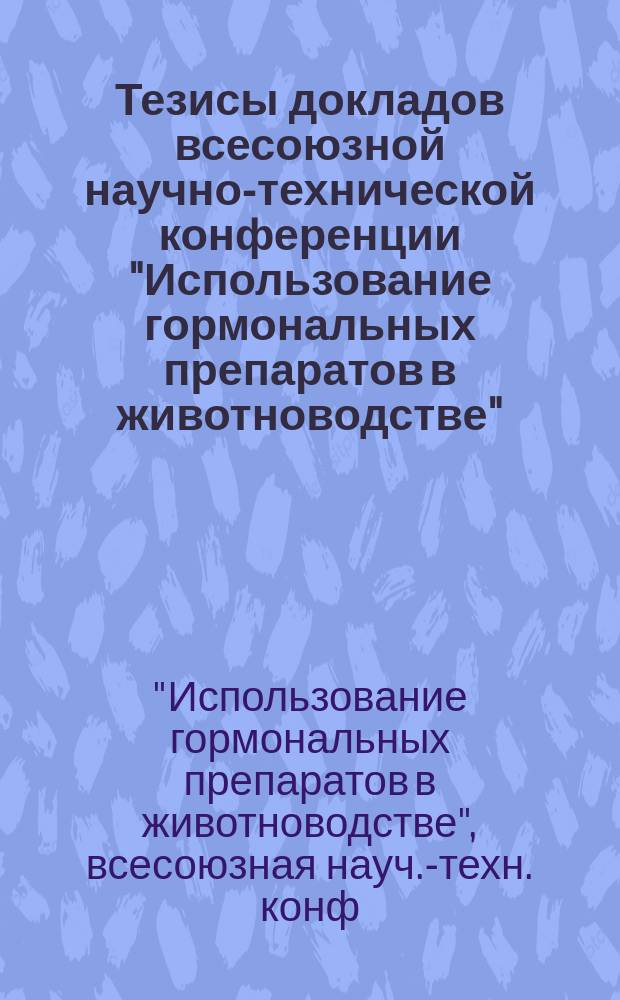 Тезисы докладов всесоюзной научно-технической конференции "Использование гормональных препаратов в животноводстве"

"Использование гормональных препаратов в животноводстве", всесоюзная науч.-техн. конф